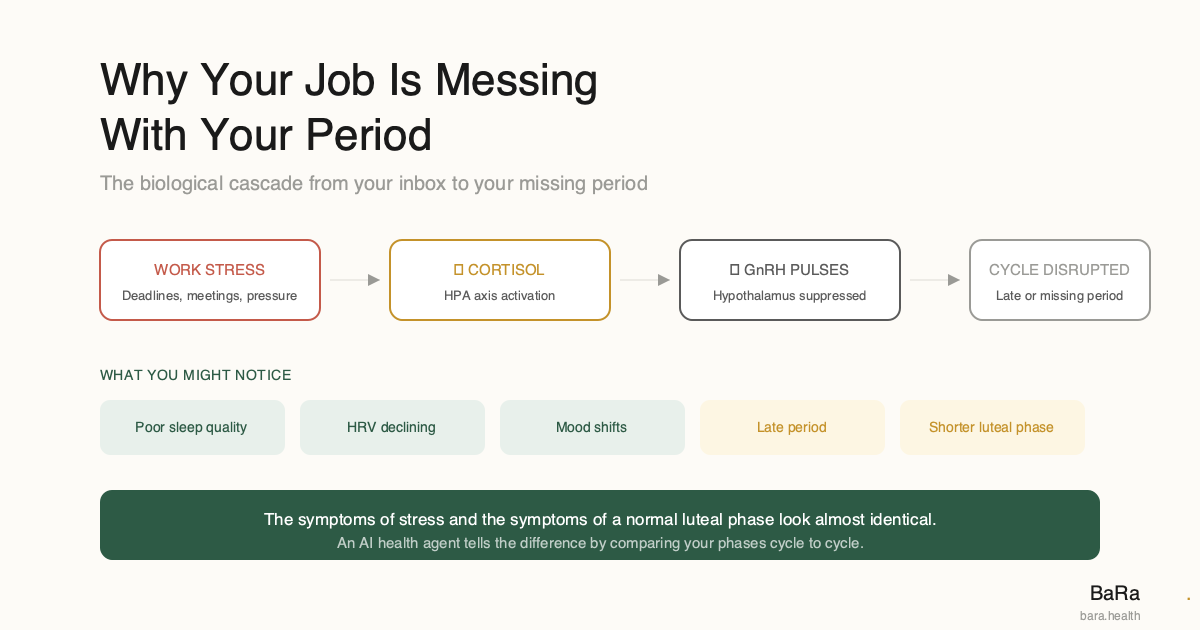 Why Your Job Is Messing With Your Period

The biological cascade from your inbox to your missing period

WORK STRESS
Deadlines, meetings, pressure

▯ CORTISOL
HPA axis activation

▯ GnRH PULSES
Hypothalamus suppressed

CYCLE DISRUPTED
Late or missing period

WHAT YOU MIGHT NOTICE

Poor sleep quality

HRV declining

Mood shifts

Late period

Shorter luteal phase

The symptoms of stress and the symptoms of a normal luteal phase look almost identical.
An AI health agent tells the difference by comparing your phases cycle to cycle.

BaRa
bara.health